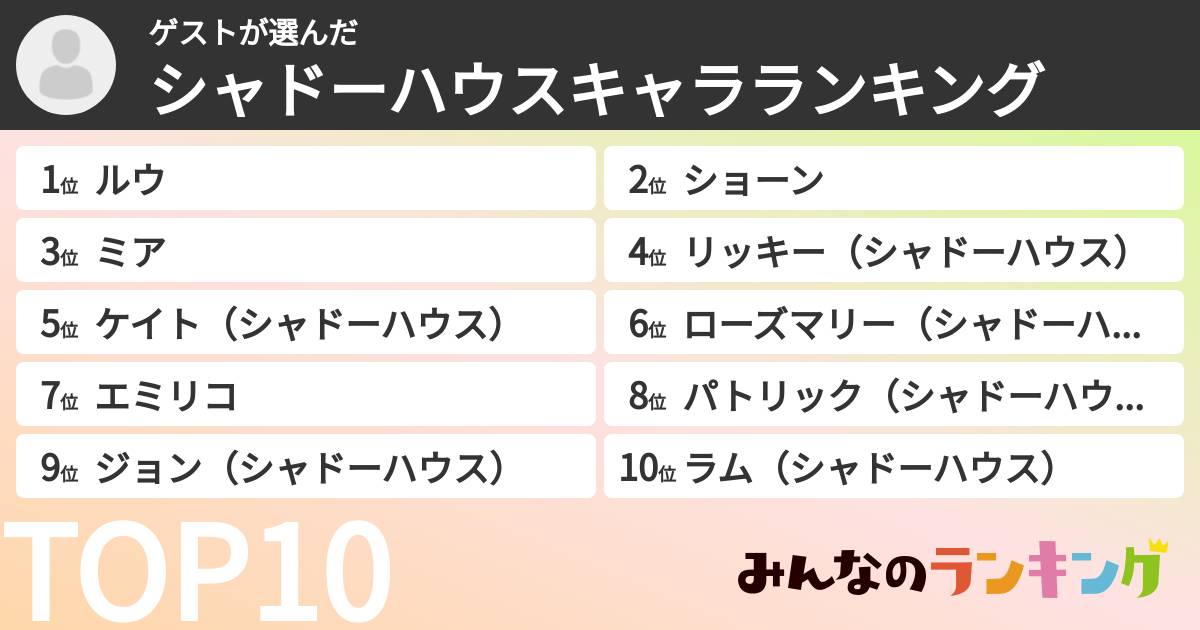 ゲストが選んだ
シャドーハウスキャラランキング

1位 ルウ
2位 ショーン
3位 ミア
4位 リッキー（シャドーハウス）
5位 ケイト（シャドーハウス）
6位 ローズマリー（シャドーハ…
7位 エミリコ
8位 パトリック（シャドーハウ…
9位 ジョン（シャドーハウス）
10位 ラム（シャドーハウス）

TOP10

みんなのランキング